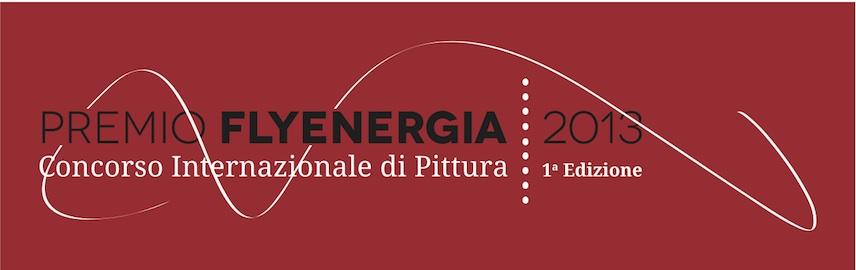 PREMIO FLYENERGIA 2013
Concorso Internazionale di Pittura 1ª Edizione